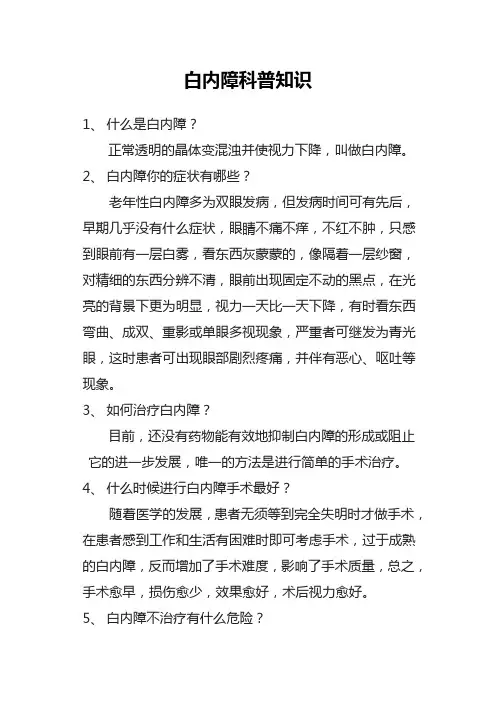 白内障科普知识

1、 什么是白内障？

正常透明的晶体变混浊并使视力下降，叫做白内障。

2、 白内障你的症状有哪些？

老年性白内障多为双眼发病，但发病时间可有先后，早期几乎没有什么症状，眼睛不痛不痒，不红不肿，只感到眼前有一层白雾，看东西灰蒙蒙的，像隔着一层纱窗，对精细的东西分辨不清，眼前出现固定不动的黑点，在光亮的背景下更为明显，视力一天比一天下降，有时看东西弯曲、成双、重影或单眼多视现象，严重者可继发为青光眼，这时患者可出现眼部剧烈疼痛，并伴有恶心、呕吐等现象。

3、 如何治疗白内障？

目前，还没有药物能有效地抑制白内障的形成或阻止它的进一步发展，唯一的方法是进行简单的手术治疗。

4、 什么时候进行白内障手术最好？

随着医学的发展，患者无须等到完全失明时才做手术，在患者感到工作和生活有困难时即可考虑手术，过于成熟的白内障，反而增加了手术难度，影响了手术质量，总之，手术愈早，损伤愈少，效果愈好，术后视力愈好。

5、 白内障不治疗有什么危险？